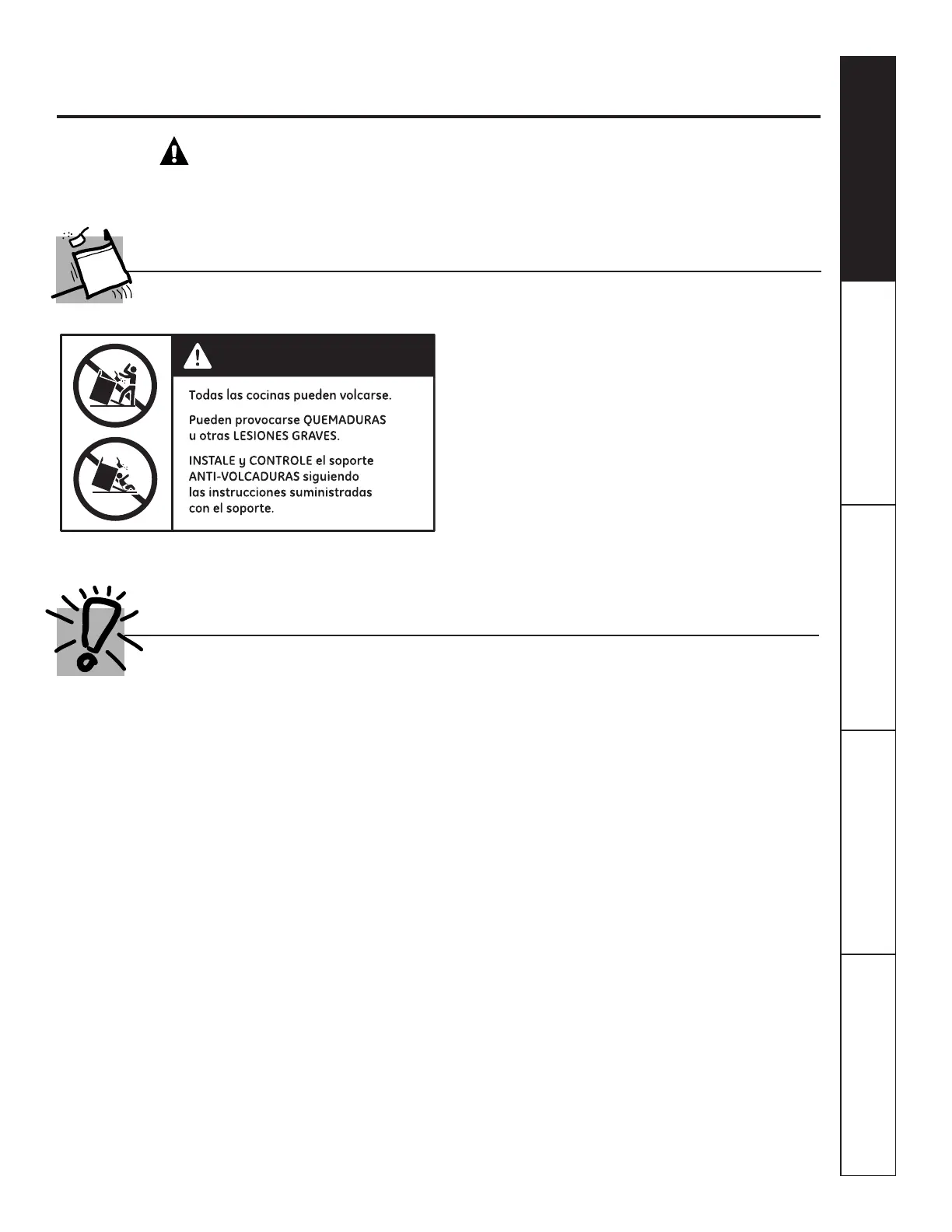 Todas las cocinas pueden volcarse.

Pueden provocarse QUEMADURAS u otras LESIONES GRAVES.

INSTALE y CONTROLE el soporte ANTI-VOLCADURAS siguiendo las instrucciones suministradas con el soporte.